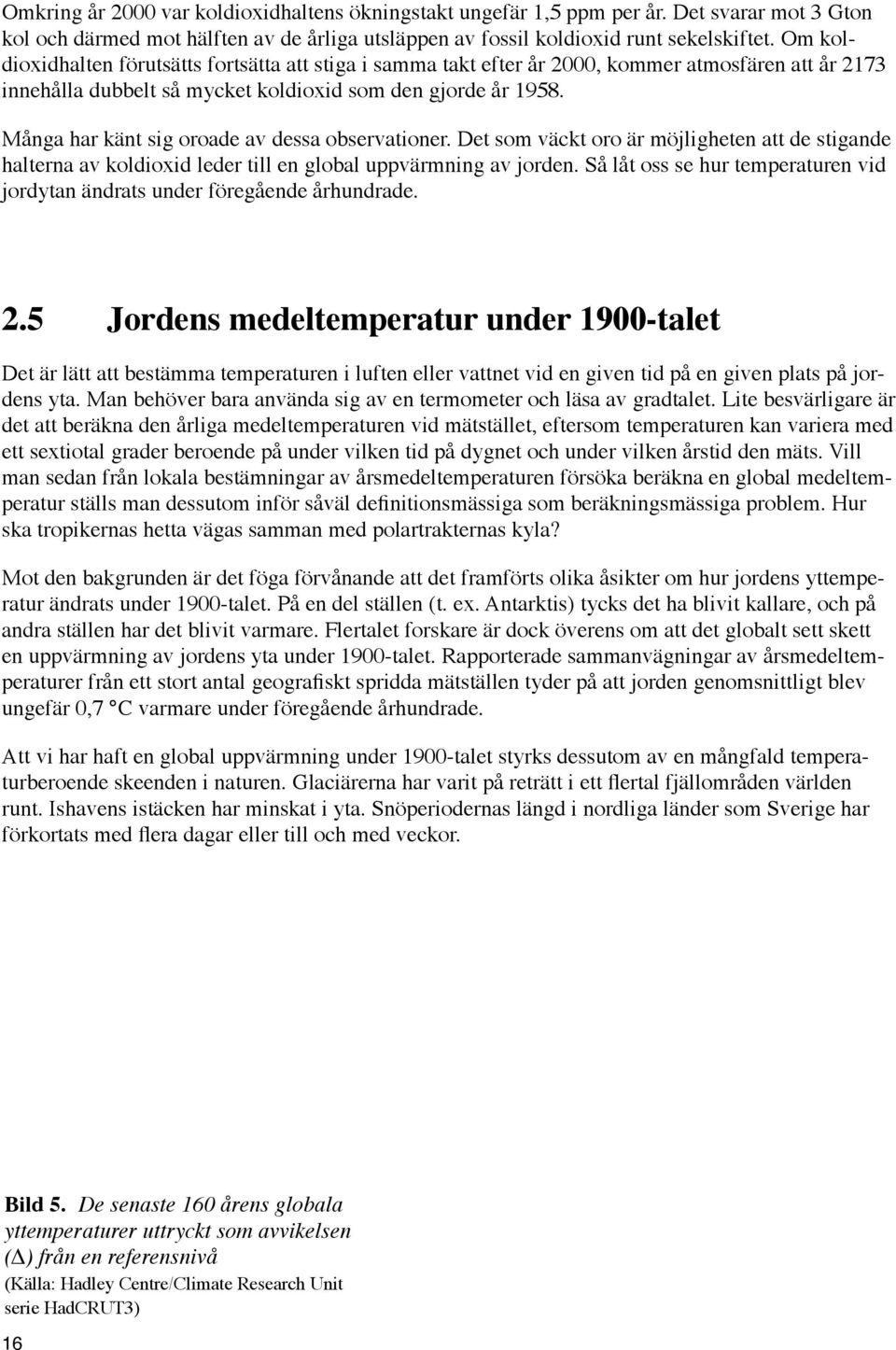 Omkring år 2000 var koldioxidhaltens ökningstakt ungefär 1,5 ppm per år. Det svarar mot 3 Gton kol och därmed mot hälften av de årliga utsläppen av fossil koldioxid runt sekelskiftet. Om koldioxidhalten förutsätts fortsätta att stiga i samma takt efter år 2000, kommer atmosfären att år 2173 innehålla dubbelt så mycket koldioxid som den gjorde år 1958.

Många har känt sig oroade av dessa observationer. Det som väckt oro är möjligheten att de stigande halterna av koldioxid leder till en global uppvärmning av jorden. Så låt oss se hur temperaturen vid jordytan ändrats under föregående århundrade.

2.5 Jordens medeltemperatur under 1900-talet

Det är lätt att bestämma temperaturen i luften eller vattnet vid en given tid på en given plats på jordens yta. Man behöver bara använda sig av en termometer och läsa av gradtalet. Lite besvärligare är det att beräkna den årliga medeltemperaturen vid mätstället, eftersom temperaturen kan variera med ett sextiotal grader beroende på under vilken tid på dygnet och under vilken årstid den mäts. Vill man sedan från lokala bestämningar av årsmedeltemperaturen försöka beräkna en global medeltemperatur ställs man dessutom inför såväl definitionsmässiga som beräkningsmässiga problem. Hur ska tropikernas hetta vägas samman med polartrakternas kyla?

Mot den bakgrunden är det föga förvånande att det framförts olika åsikter om hur jordens yttemperatur ändrats under 1900-talet. På en del ställen (t. ex. Antarktis) tycks det ha blivit kallare, och på andra ställen har det blivit varmare. Flertalet forskare är dock överens om att det globalt sett skett en uppvärmning av jordens yta under 1900-talet. Rapporterade sammanvägningar av årsmedeltemperaturer från ett stort antal geografiskt spridda mätställen tyder på att jorden genomsnittligt blev ungefär 0,7 °C varmare under föregående århundrade.

Att vi har haft en global uppvärmning under 1900-talet styrks dessutom av en mångfald temperaturberoende skeenden i naturen. Glaciärerna har varit på reträtt i ett flertal fjällområden världen runt. Ishavens istäcken har minskat i yta. Snöperiodernas längd i nordliga länder som Sverige har förkortats med flera dagar eller till och med veckor.

Bild 5. De senaste 160 årens globala yttemperaturer uttryckt som avvikelsen ($\Delta$) från en referensnivå
(Källa: Hadley Centre/Climate Research Unit serie HadCRUT3)

16